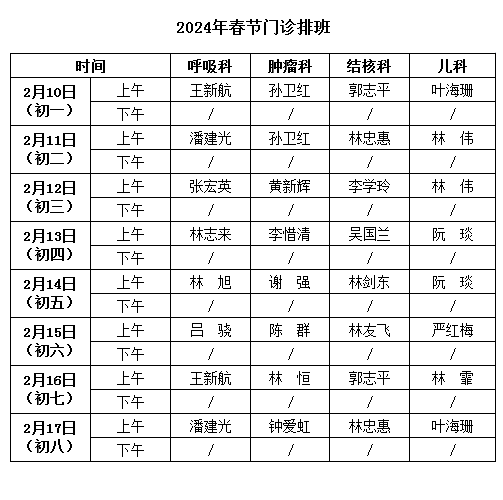 2024年春节门诊排班

| 时间 | | 呼吸科 | 肿瘤科 | 结核科 | 儿科 |
|---|---|---|---|---|---|
| 2月10日（初一） | 上午 | 王新航 | 孙卫红 | 郭志平 | 叶海珊 |
| | 下午 | / | / | / | / |
| 2月11日（初二） | 上午 | 潘建光 | 孙卫红 | 林忠惠 | 林　伟 |
| | 下午 | / | / | / | / |
| 2月12日（初三） | 上午 | 张宏英 | 黄新辉 | 李学玲 | 林　伟 |
| | 下午 | / | / | / | / |
| 2月13日（初四） | 上午 | 林志来 | 李惜清 | 吴国兰 | 阮　琰 |
| | 下午 | / | / | / | / |
| 2月14日（初五） | 上午 | 林　旭 | 谢　强 | 林剑东 | 阮　琰 |
| | 下午 | / | / | / | / |
| 2月15日（初六） | 上午 | 吕　骁 | 陈　群 | 林友飞 | 严红梅 |
| | 下午 | / | / | / | / |
| 2月16日（初七） | 上午 | 王新航 | 林　恒 | 郭志平 | 林　霏 |
| | 下午 | / | / | / | / |
| 2月17日（初八） | 上午 | 潘建光 | 钟爱虹 | 林忠惠 | 叶海珊 |
| | 下午 | / | / | / | / |